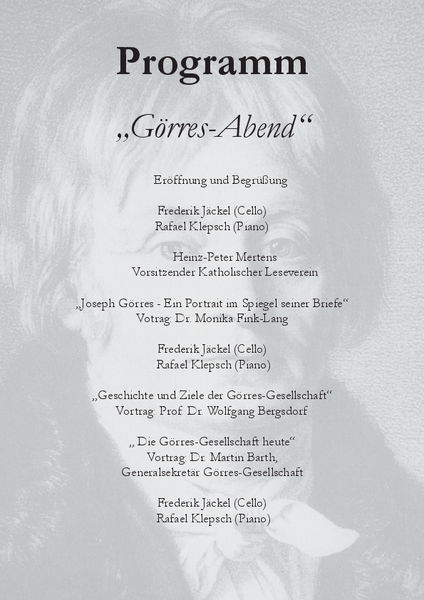 Programm

„Görres-Abend“

Eröffnung und Begrüßung

Frederik Jäckel (Cello)
Rafael Klepsch (Piano)

Heinz-Peter Mertens
Vorsitzender Katholischer Leseverein

„Joseph Görres - Ein Portrait im Spiegel seiner Briefe“
Votrag: Dr. Monika Fink-Lang

Frederik Jäckel (Cello)
Rafael Klepsch (Piano)

„Geschichte und Ziele der Görres-Gesellschaft“
Vortrag: Prof. Dr. Wolfgang Bergsdorf

„ Die Görres-Gesellschaft heute“
Vortrag: Dr. Martin Barth,
Generalsekretär Görres-Gesellschaft

Frederik Jäckel (Cello)
Rafael Klepsch (Piano)